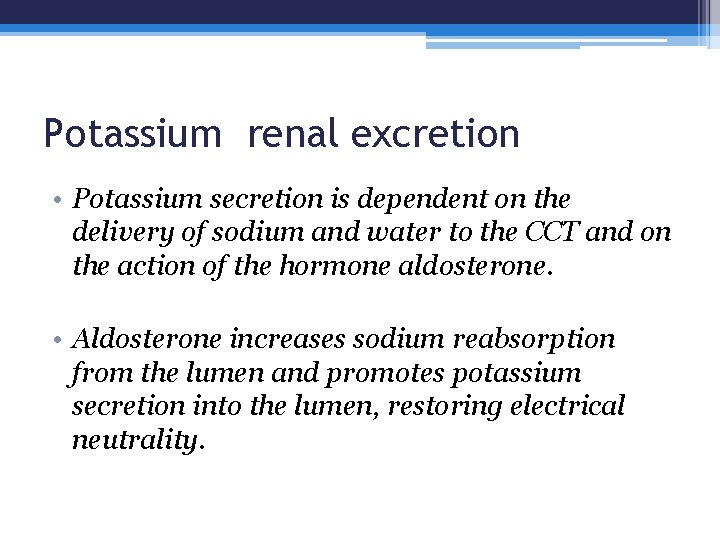 Potassium  renal excretion

• Potassium secretion is dependent on the delivery of sodium and water to the CCT and on the action of the hormone aldosterone.

• Aldosterone increases sodium reabsorption from the lumen and promotes potassium secretion into the lumen, restoring electrical neutrality.